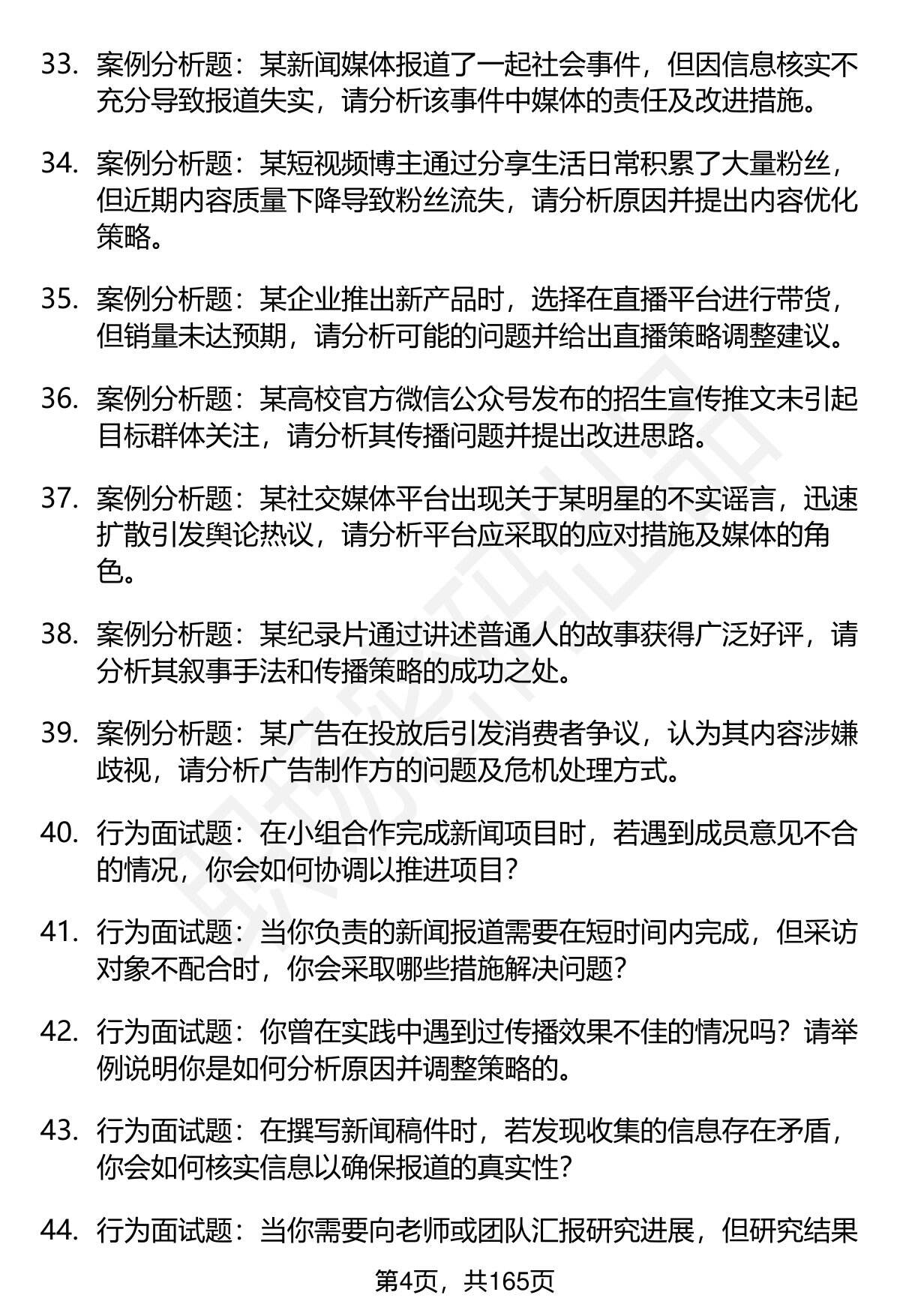 33. 案例分析题：某新闻媒体报道了一起社会事件，但因信息核实不充分导致报道失实，请分析该事件中媒体的责任及改进措施。

34. 案例分析题：某短视频博主通过分享生活日常积累了大量粉丝，但近期内容质量下降导致粉丝流失，请分析原因并提出内容优化策略。

35. 案例分析题：某企业推出新产品时，选择在直播平台进行带货，但销量未达预期，请分析可能的问题并给出直播策略调整建议。

36. 案例分析题：某高校官方微信公众号发布的招生宣传推文未引起目标群体关注，请分析其传播问题并提出改进思路。

37. 案例分析题：某社交媒体平台出现关于某明星的不实谣言，迅速扩散引发舆论热议，请分析平台应采取的应对措施及媒体的角色。

38. 案例分析题：某纪录片通过讲述普通人的故事获得广泛好评，请分析其叙事手法和传播策略的成功之处。

39. 案例分析题：某广告在投放后引发消费者争议，认为其内容涉嫌歧视，请分析广告制作方的问题及危机处理方式。

40. 行为面试题：在小组合作完成新闻项目时，若遇到成员意见不合的情况，你会如何协调以推进项目？

41. 行为面试题：当你负责的新闻报道需要在短时间内完成，但采访对象不配合时，你会采取哪些措施解决问题？

42. 行为面试题：你曾在实践中遇到过传播效果不佳的情况吗？请举例说明你是如何分析原因并调整策略的。

43. 行为面试题：在撰写新闻稿件时，若发现收集的信息存在矛盾，你会如何核实信息以确保报道的真实性？

44. 行为面试题：当你需要向老师或团队汇报研究进展，但研究结果

第4页，共165页